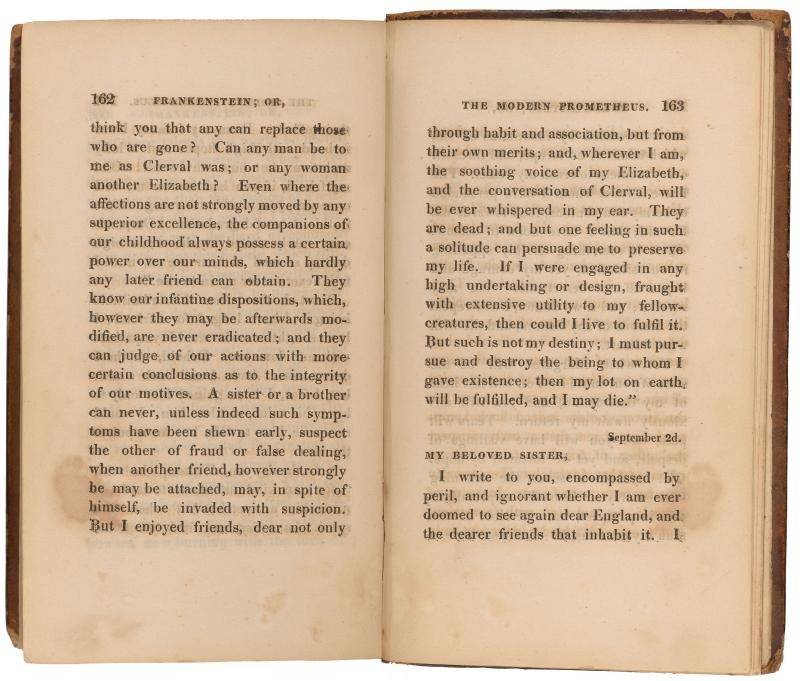 162 FRANKENSTEIN; OR,

think you that any can replace those who are gone? Can any man be to me as Clerval was; or any woman another Elizabeth? Even where the affections are not strongly moved by any superior excellence, the companions of our childhood always possess a certain power over our minds, which hardly any later friend can obtain. They know our infantine dispositions, which, however they may be afterwards modified, are never eradicated; and they can judge of our actions with more certain conclusions as to the integrity of our motives. A sister or a brother can never, unless indeed such symptoms have been shewn early, suspect the other of fraud or false dealing, when another friend, however strongly he may be attached, may, in spite of himself, be invaded with suspicion. But I enjoyed friends, dear not only

THE MODERN PROMETHEUS. 163

through habit and association, but from their own merits; and, wherever I am, the soothing voice of my Elizabeth, and the conversation of Clerval, will be ever whispered in my ear. They are dead; and but one feeling in such a solitude can persuade me to preserve my life. If I were engaged in any high undertaking or design, fraught with extensive utility to my fellow-creatures, then could I live to fulfil it. But such is not my destiny; I must pursue and destroy the being to whom I gave existence; then my lot on earth will be fulfilled, and I may die."

September 2d.

MY BELOVED SISTER,

I write to you, encompassed by peril, and ignorant whether I am ever doomed to see again dear England, and the dearer friends that inhabit it. I